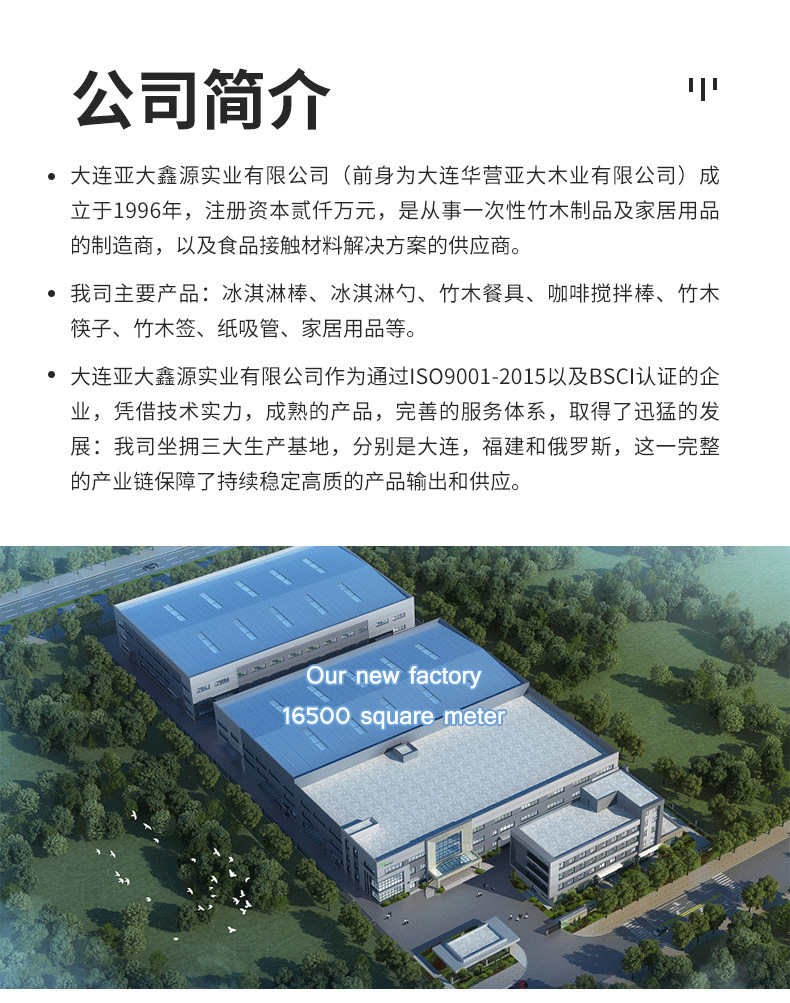 公司简介

• 大连亚大鑫源实业有限公司（前身为大连华营亚大木业有限公司）成立于1996年，注册资本贰仟万元，是从事一次性竹木制品及家居用品的制造商，以及食品接触材料解决方案的供应商。

• 我司主要产品：冰淇淋棒、冰淇淋勺、竹木餐具、咖啡搅拌棒、竹木筷子、竹木签、纸吸管、家居用品等。

• 大连亚大鑫源实业有限公司作为通过ISO9001-2015以及BSCI认证的企业，凭借技术实力，成熟的产品，完善的服务体系，取得了迅猛的发展：我司坐拥三大生产基地，分别是大连，福建和俄罗斯，这一完整的产业链保障了持续稳定高质的产品输出和供应。

Our new factory
16500 square meter